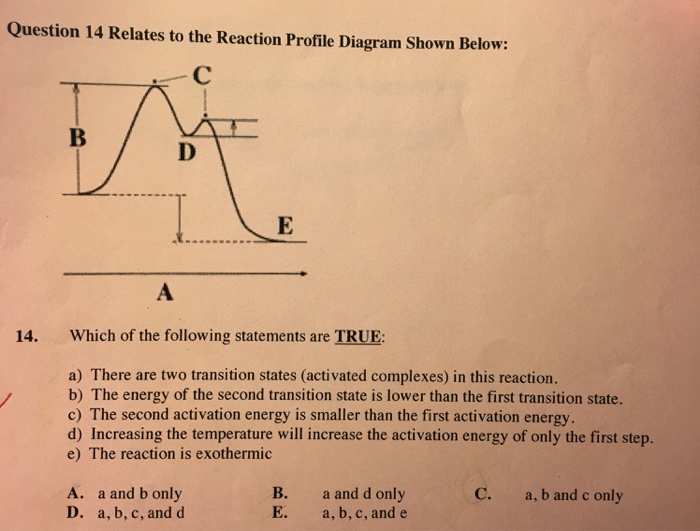 Question 14 Relates to the Reaction Profile Diagram Shown Below:

C

B

D

E

A

14. Which of the following statements are TRUE:

a) There are two transition states (activated complexes) in this reaction.
b) The energy of the second transition state is lower than the first transition state.
c) The second activation energy is smaller than the first activation energy.
d) Increasing the temperature will increase the activation energy of only the first step.
e) The reaction is exothermic

A. a and b only
B. a and d only
C. a, b and c only
D. a, b, c, and d
E. a, b, c, and e